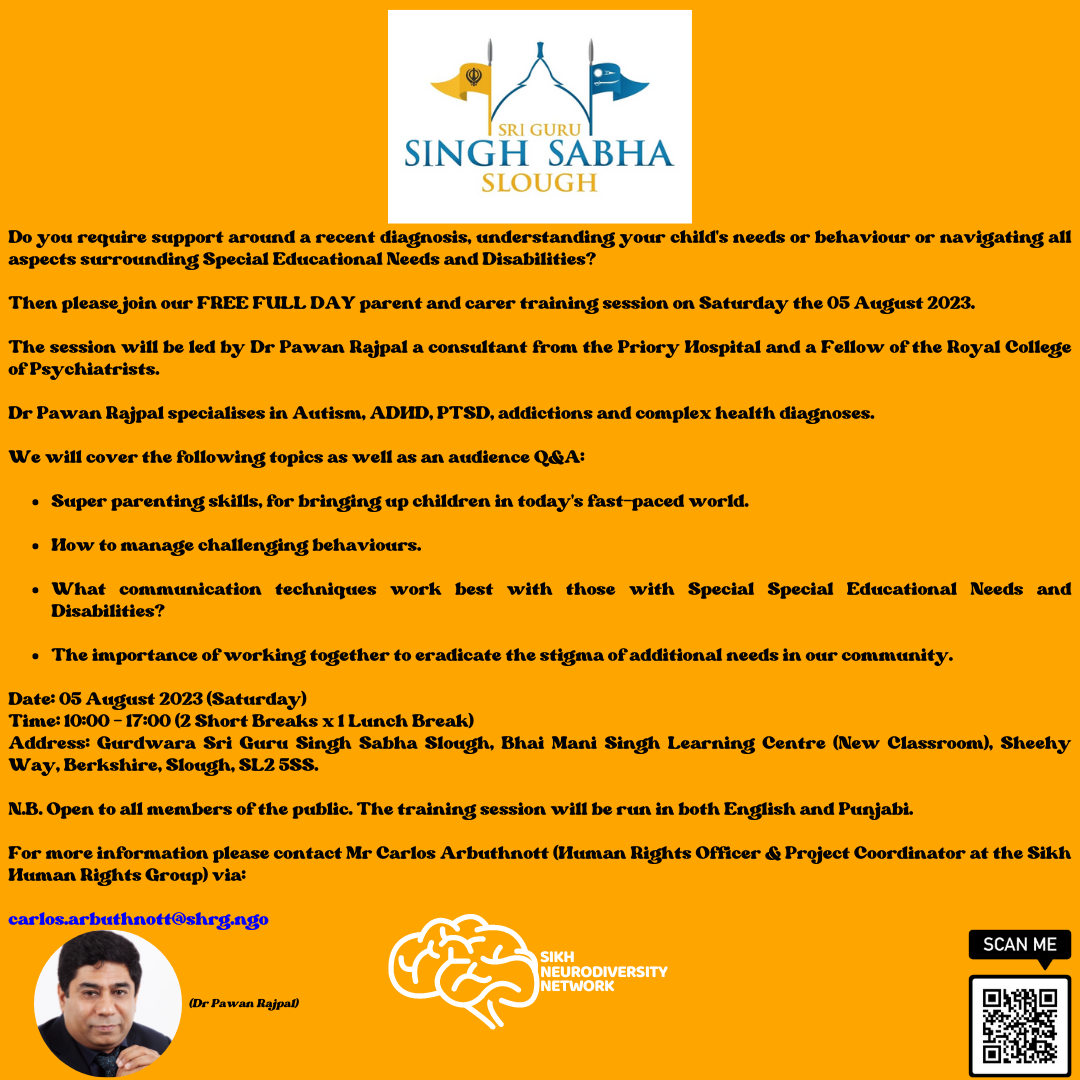 SRI GURU
SINGH SABHA
SLOUGH

Do you require support around a recent diagnosis, understanding your child's needs or behaviour or navigating all aspects surrounding Special Educational Needs and Disabilities?

Then please join our FREE FULL DAY parent and carer training session on Saturday the 05 August 2023.

The session will be led by Dr Pawan Rajpal a consultant from the Priory Hospital and a Fellow of the Royal College of Psychiatrists.

Dr Pawan Rajpal specialises in Autism, ADHD, PTSD, addictions and complex health diagnoses.

We will cover the following topics as well as an audience Q&A:

• Super parenting skills, for bringing up children in today's fast-paced world.

• How to manage challenging behaviours.

• What communication techniques work best with those with Special Special Educational Needs and Disabilities?

• The importance of working together to eradicate the stigma of additional needs in our community.

Date: 05 August 2023 (Saturday)
Time: 10:00 - 17:00 (2 Short Breaks x 1 Lunch Break)
Address: Gurdwara Sri Guru Singh Sabha Slough, Bhai Mani Singh Learning Centre (New Classroom), Sheehy Way, Berkshire, Slough, SL2 5SS.

N.B. Open to all members of the public. The training session will be run in both English and Punjabi.

For more information please contact Mr Carlos Arbuthnott (Human Rights Officer & Project Coordinator at the Sikh Human Rights Group) via:

carlos.arbuthnott@shrg.ngo

(Dr Pawan Rajpal)

SIKH
NEURODIVERSITY
NETWORK

SCAN ME